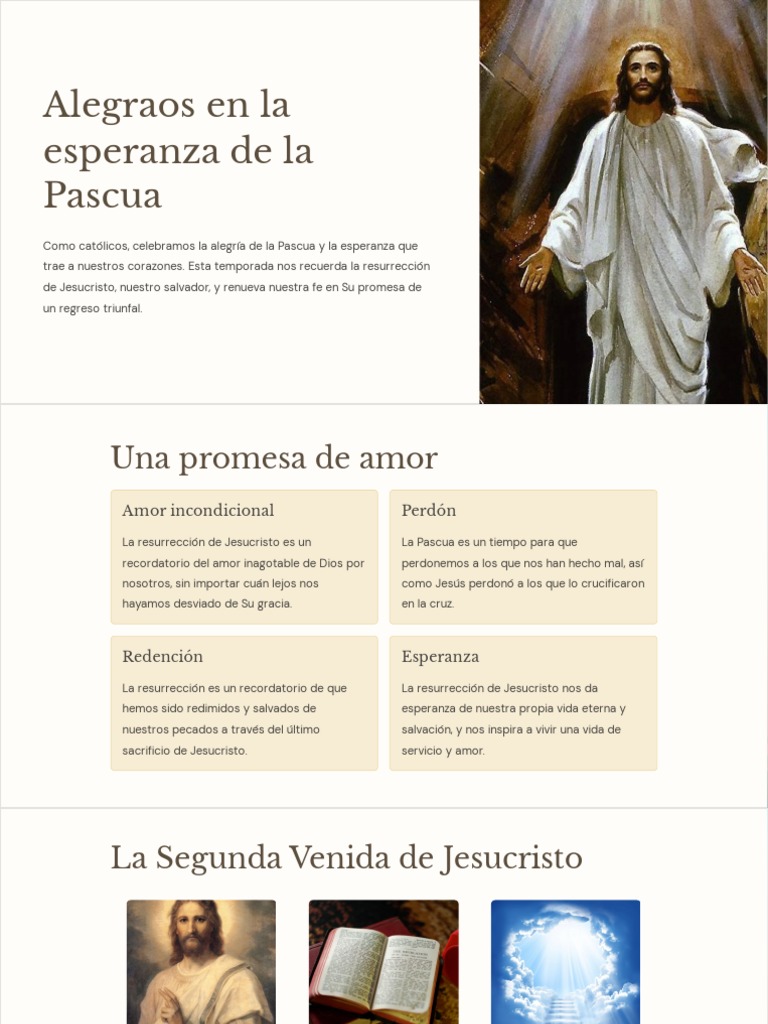 Alegraos en la esperanza de la Pascua

Como católicos, celebramos la alegría de la Pascua y la esperanza que trae a nuestros corazones. Esta temporada nos recuerda la resurrección de Jesucristo, nuestro salvador, y renueva nuestra fe en Su promesa de un regreso triunfal.

Una promesa de amor

Amor incondicional

La resurrección de Jesucristo es un recordatorio del amor inagotable de Dios por nosotros, sin importar cuán lejos nos hayamos desviado de Su gracia.

Perdón

La Pascua es un tiempo para que perdonemos a los que nos han hecho mal, así como Jesús perdonó a los que lo crucificaron en la cruz.

Redención

La resurrección es un recordatorio de que hemos sido redimidos y salvados de nuestros pecados a través del último sacrificio de Jesucristo.

Esperanza

La resurrección de Jesucristo nos da esperanza de nuestra propia vida eterna y salvación, y nos inspira a vivir una vida de servicio y amor.

La Segunda Venida de Jesucristo